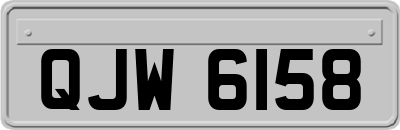 QJW 6158